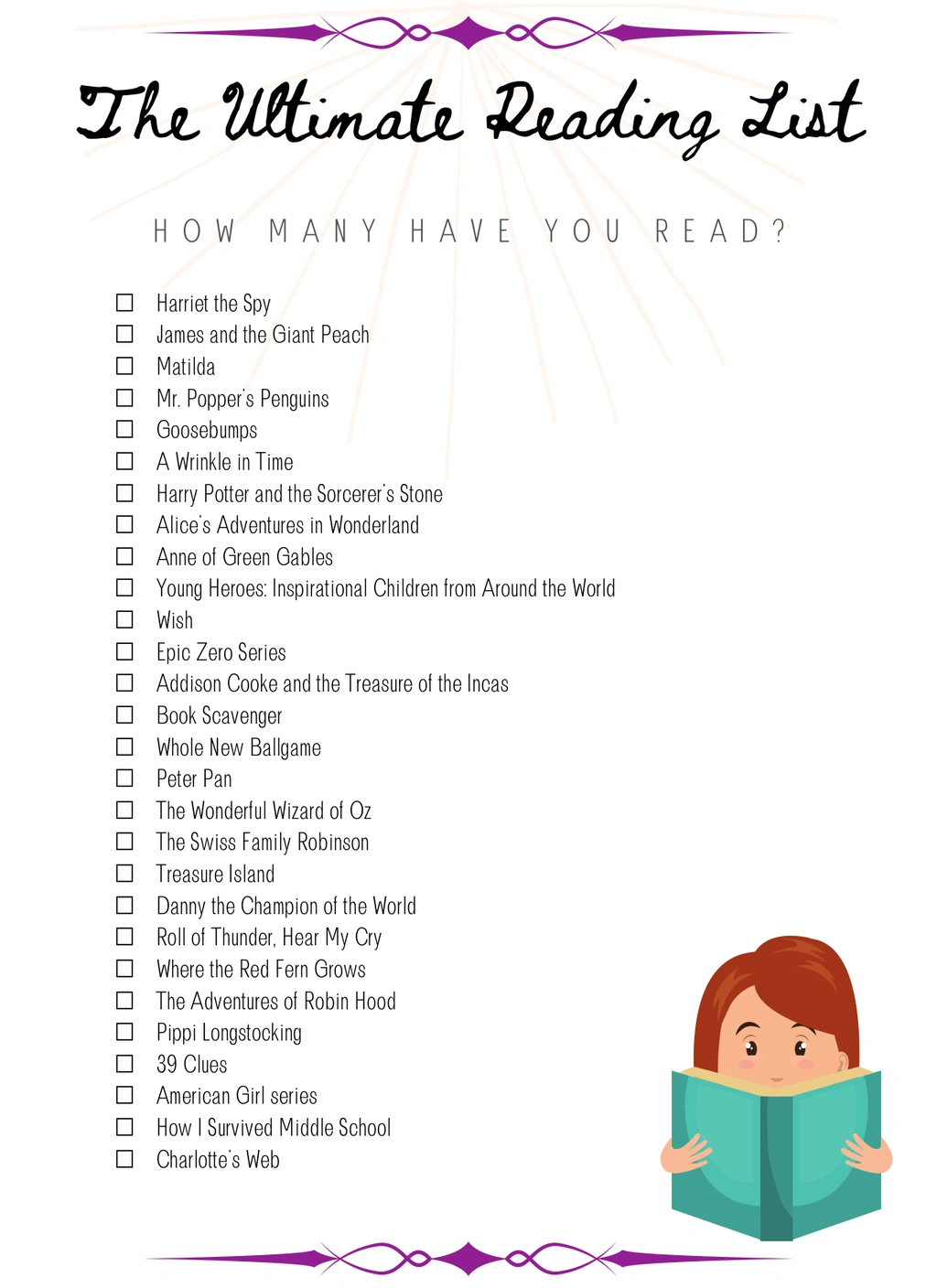 The Ultimate Reading List

HOW MANY HAVE YOU READ?

☐ Harriet the Spy
☐ James and the Giant Peach
☐ Matilda
☐ Mr. Popper's Penguins
☐ Goosebumps
☐ A Wrinkle in Time
☐ Harry Potter and the Sorcerer's Stone
☐ Alice's Adventures in Wonderland
☐ Anne of Green Gables
☐ Young Heroes: Inspirational Children from Around the World
☐ Wish
☐ Epic Zero Series
☐ Addison Cooke and the Treasure of the Incas
☐ Book Scavenger
☐ Whole New Ballgame
☐ Peter Pan
☐ The Wonderful Wizard of Oz
☐ The Swiss Family Robinson
☐ Treasure Island
☐ Danny the Champion of the World
☐ Roll of Thunder, Hear My Cry
☐ Where the Red Fern Grows
☐ The Adventures of Robin Hood
☐ Pippi Longstocking
☐ 39 Clues
☐ American Girl series
☐ How I Survived Middle School
☐ Charlotte's Web